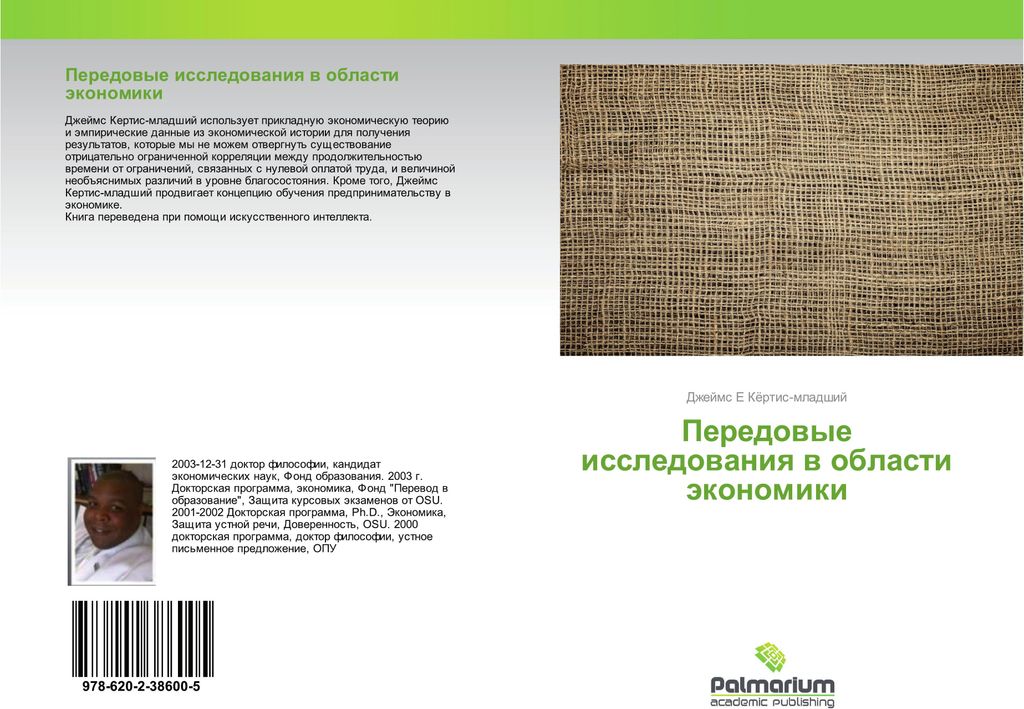 Передовые исследования в области экономики

Джеймс Кертис-младший использует прикладную экономическую теорию и эмпирические данные из экономической истории для получения результатов, которые мы не можем отвергнуть существование отрицательно ограниченной корреляции между продолжительностью времени от ограничений, связанных с нулевой оплатой труда, и величиной необъяснимых различий в уровне благосостояния. Кроме того, Джеймс Кертис-младший продвигает концепцию обучения предпринимательству в экономике.
Книга переведена при помощи искусственного интеллекта.

2003-12-31 доктор философии, кандидат экономических наук, Фонд образования. 2003 г. Докторская программа, экономика, Фонд "Перевод в образование", Защита курсовых экзаменов от OSU. 2001-2002 Докторская программа, Ph.D., Экономика, Защита устной речи, Доверенность, OSU. 2000 докторская программа, доктор философии, устное письменное предложение, ОПУ

978-620-2-38600-5

Джеймс Е Кёртис-младший

Передовые исследования в области экономики

Palmarium
academic publishing